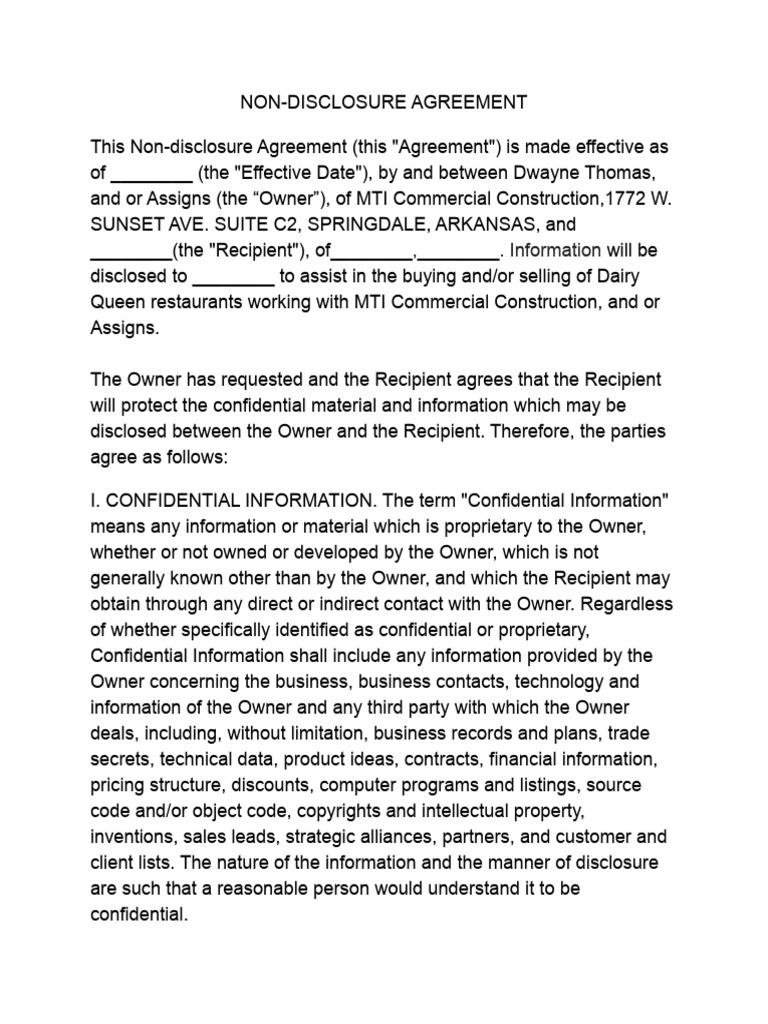 NON-DISCLOSURE AGREEMENT

This Non-disclosure Agreement (this "Agreement") is made effective as of ________ (the "Effective Date"), by and between Dwayne Thomas, and or Assigns (the “Owner”), of MTI Commercial Construction,1772 W. SUNSET AVE. SUITE C2, SPRINGDALE, ARKANSAS, and ________(the "Recipient"), of________,________. Information will be disclosed to ________ to assist in the buying and/or selling of Dairy Queen restaurants working with MTI Commercial Construction, and or Assigns.

The Owner has requested and the Recipient agrees that the Recipient will protect the confidential material and information which may be disclosed between the Owner and the Recipient. Therefore, the parties agree as follows:

I. CONFIDENTIAL INFORMATION. The term "Confidential Information" means any information or material which is proprietary to the Owner, whether or not owned or developed by the Owner, which is not generally known other than by the Owner, and which the Recipient may obtain through any direct or indirect contact with the Owner. Regardless of whether specifically identified as confidential or proprietary, Confidential Information shall include any information provided by the Owner concerning the business, business contacts, technology and information of the Owner and any third party with which the Owner deals, including, without limitation, business records and plans, trade secrets, technical data, product ideas, contracts, financial information, pricing structure, discounts, computer programs and listings, source code and/or object code, copyrights and intellectual property, inventions, sales leads, strategic alliances, partners, and customer and client lists. The nature of the information and the manner of disclosure are such that a reasonable person would understand it to be confidential.